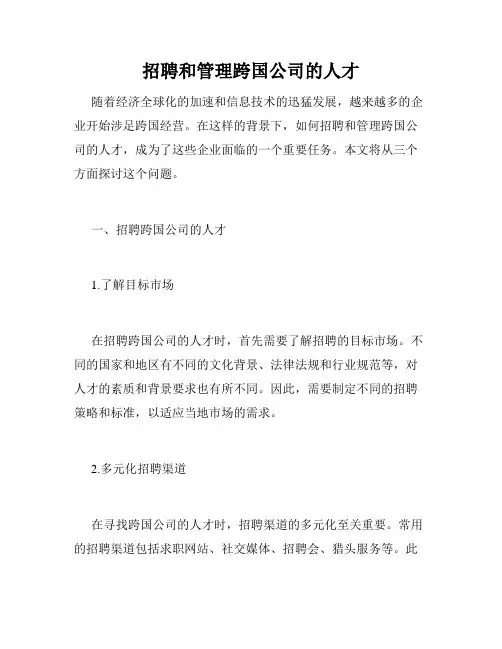 招聘和管理跨国公司的人才

随着经济全球化的加速和信息技术的迅猛发展，越来越多的企业开始涉足跨国经营。在这样的背景下，如何招聘和管理跨国公司的人才，成为了这些企业面临的一个重要任务。本文将从三个方面探讨这个问题。

一、招聘跨国公司的人才

1.了解目标市场

在招聘跨国公司的人才时，首先需要了解招聘的目标市场。不同的国家和地区有不同的文化背景、法律法规和行业规范等，对人才的素质和背景要求也有所不同。因此，需要制定不同的招聘策略和标准，以适应当地市场的需求。

2.多元化招聘渠道

在寻找跨国公司的人才时，招聘渠道的多元化至关重要。常用的招聘渠道包括求职网站、社交媒体、招聘会、猎头服务等。此